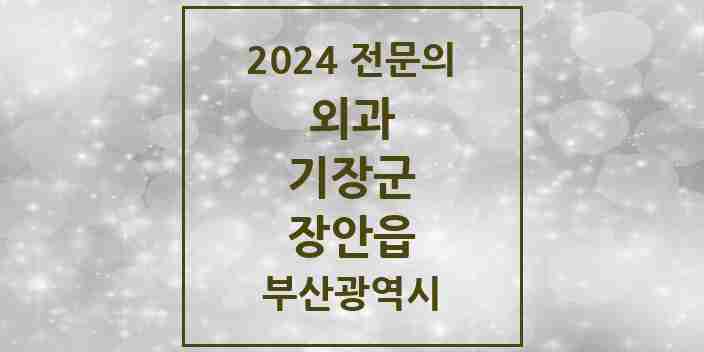 2024 전문의

외과

기장군

장안읍

부산광역시